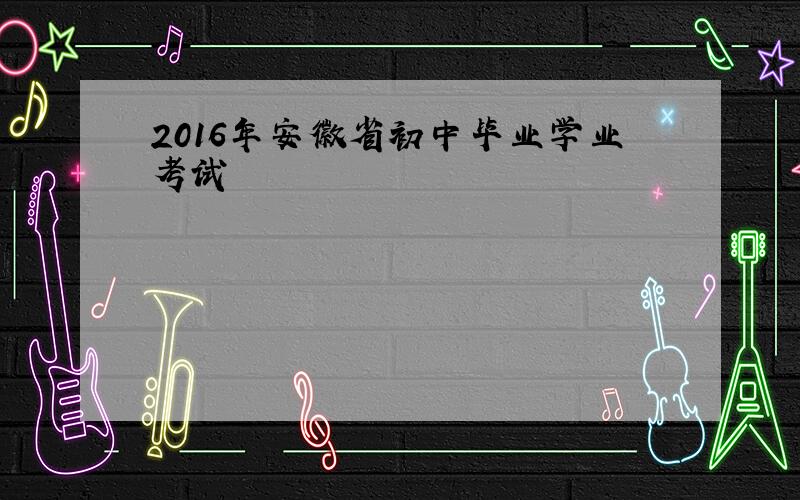 2016年安徽省初中毕业学业考试